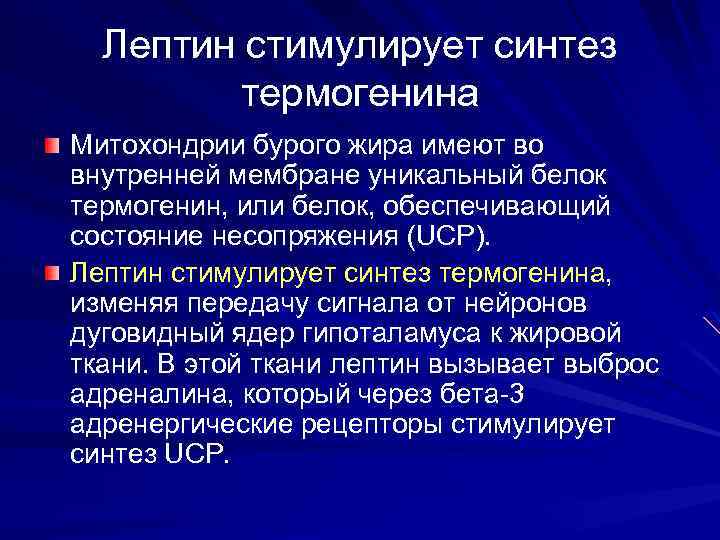 Лептин стимулирует синтез термогенина

Митохондрии бурого жира имеют во внутренней мембране уникальный белок термогенин, или белок, обеспечивающий состояние несопряжения (UCP).

Лептин стимулирует синтез термогенина, изменяя передачу сигнала от нейронов дуговидный ядер гипоталамуса к жировой ткани. В этой ткани лептин вызывает выброс адреналина, который через бета-3 адренергические рецепторы стимулирует синтез UCP.